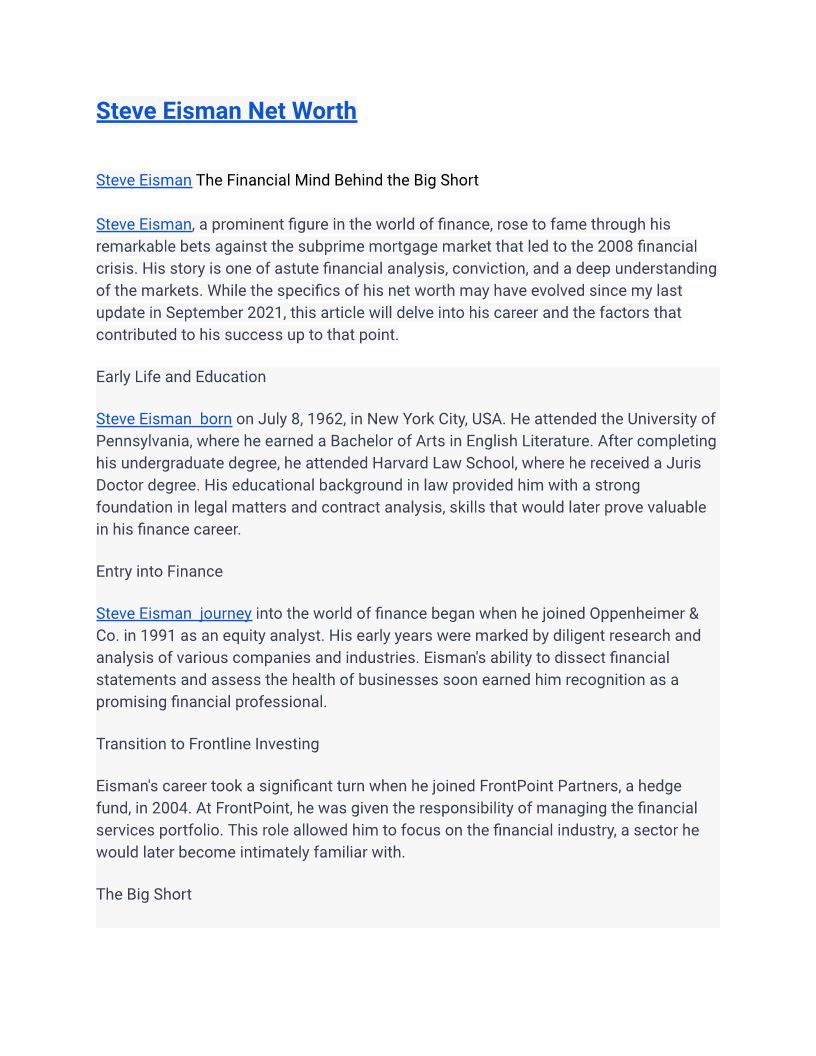 Steve Eisman Net Worth

Steve Eisman The Financial Mind Behind the Big Short

Steve Eisman, a prominent figure in the world of finance, rose to fame through his remarkable bets against the subprime mortgage market that led to the 2008 financial crisis. His story is one of astute financial analysis, conviction, and a deep understanding of the markets. While the specifics of his net worth may have evolved since my last update in September 2021, this article will delve into his career and the factors that contributed to his success up to that point.

Early Life and Education

Steve Eisman born on July 8, 1962, in New York City, USA. He attended the University of Pennsylvania, where he earned a Bachelor of Arts in English Literature. After completing his undergraduate degree, he attended Harvard Law School, where he received a Juris Doctor degree. His educational background in law provided him with a strong foundation in legal matters and contract analysis, skills that would later prove valuable in his finance career.

Entry into Finance

Steve Eisman journey into the world of finance began when he joined Oppenheimer & Co. in 1991 as an equity analyst. His early years were marked by diligent research and analysis of various companies and industries. Eisman's ability to dissect financial statements and assess the health of businesses soon earned him recognition as a promising financial professional.

Transition to Frontline Investing

Eisman's career took a significant turn when he joined FrontPoint Partners, a hedge fund, in 2004. At FrontPoint, he was given the responsibility of managing the financial services portfolio. This role allowed him to focus on the financial industry, a sector he would later become intimately familiar with.

The Big Short